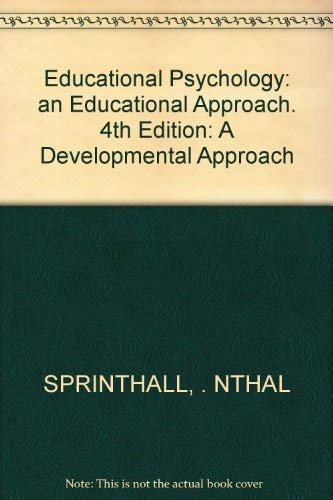 Educational Psychology: an Educational Approach. 4th Edition: A Developmental Approach

SPRINTHALL, . NTHAL

Note: This is not the actual book cover